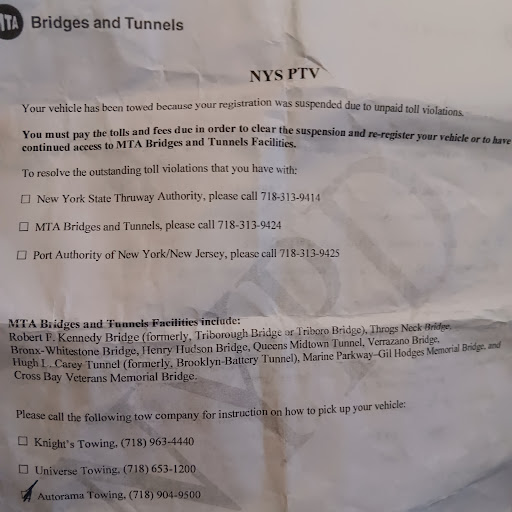 MTA Bridges and Tunnels

NYS PTV

Your vehicle has been towed because your registration was suspended due to unpaid toll violations.

You must pay the tolls and fees due in order to clear the suspension and re-register your vehicle or to have continued access to MTA Bridges and Tunnels Facilities.

To resolve the outstanding toll violations that you have with:

☐ New York State Thruway Authority, please call 718-313-9414

☐ MTA Bridges and Tunnels, please call 718-313-9424

☐ Port Authority of New York/New Jersey, please call 718-313-9425

MTA Bridges and Tunnels Facilities include:
Robert F. Kennedy Bridge (formerly, Triborough Bridge or Triboro Bridge), Throgs Neck Bridge, Bronx-Whitestone Bridge, Henry Hudson Bridge, Queens Midtown Tunnel, Verrazano Bridge, Hugh L. Carey Tunnel (formerly, Brooklyn-Battery Tunnel), Marine Parkway–Gil Hodges Memorial Bridge, and Cross Bay Veterans Memorial Bridge.

Please call the following tow company for instruction on how to pick up your vehicle:

☐ Knight's Towing, (718) 963-4440

☐ Universe Towing, (718) 653-1200

☑ Autorama Towing, (718) 904-9500